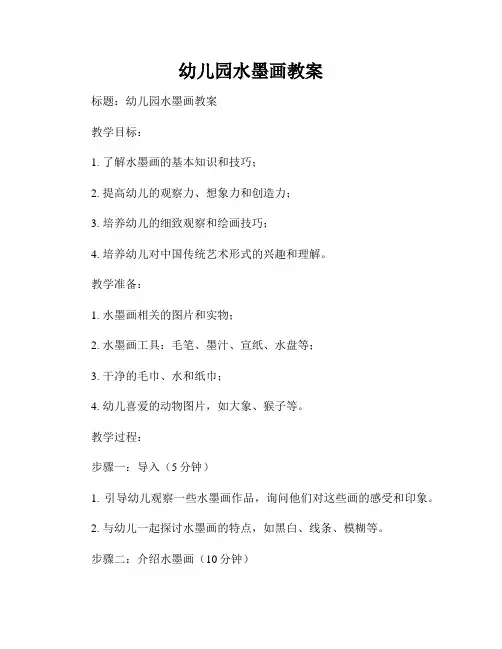 幼儿园水墨画教案

标题：幼儿园水墨画教案

教学目标：

1. 了解水墨画的基本知识和技巧；

2. 提高幼儿的观察力、想象力和创造力；

3. 培养幼儿的细致观察和绘画技巧；

4. 培养幼儿对中国传统艺术形式的兴趣和理解。

教学准备：

1. 水墨画相关的图片和实物；

2. 水墨画工具：毛笔、墨汁、宣纸、水盘等；

3. 干净的毛巾、水和纸巾；

4. 幼儿喜爱的动物图片，如大象、猴子等。

教学过程：

步骤一：导入（5 分钟）

1. 引导幼儿观察一些水墨画作品，询问他们对这些画的感受和印象。

2. 与幼儿一起探讨水墨画的特点，如黑白、线条、模糊等。

步骤二：介绍水墨画（10 分钟）